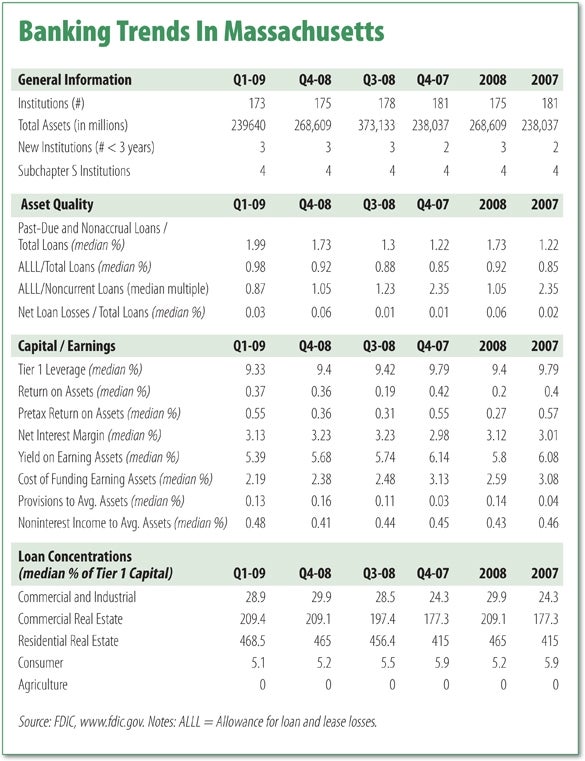 Banking Trends In Massachusetts

| General Information | Q1-09 | Q4-08 | Q3-08 | Q4-07 | 2008 | 2007 |
|---|---|---|---|---|---|---|
| Institutions (#) | 173 | 175 | 178 | 181 | 175 | 181 |
| Total Assets (in millions) | 239640 | 268,609 | 373,133 | 238,037 | 268,609 | 238,037 |
| New Institutions (# < 3 years) | 3 | 3 | 3 | 2 | 3 | 2 |
| Subchapter S Institutions | 4 | 4 | 4 | 4 | 4 | 4 |

| Asset Quality | Q1-09 | Q4-08 | Q3-08 | Q4-07 | 2008 | 2007 |
|---|---|---|---|---|---|---|
| Past-Due and Nonaccrual Loans / Total Loans (median %) | 1.99 | 1.73 | 1.3 | 1.22 | 1.73 | 1.22 |
| ALLL/Total Loans (median %) | 0.98 | 0.92 | 0.88 | 0.85 | 0.92 | 0.85 |
| ALLL/Noncurrent Loans (median multiple) | 0.87 | 1.05 | 1.23 | 2.35 | 1.05 | 2.35 |
| Net Loan Losses / Total Loans (median %) | 0.03 | 0.06 | 0.01 | 0.01 | 0.06 | 0.02 |

| Capital / Earnings | Q1-09 | Q4-08 | Q3-08 | Q4-07 | 2008 | 2007 |
|---|---|---|---|---|---|---|
| Tier 1 Leverage (median %) | 9.33 | 9.4 | 9.42 | 9.79 | 9.4 | 9.79 |
| Return on Assets (median %) | 0.37 | 0.36 | 0.19 | 0.42 | 0.2 | 0.4 |
| Pretax Return on Assets (median %) | 0.55 | 0.36 | 0.31 | 0.55 | 0.27 | 0.57 |
| Net Interest Margin (median %) | 3.13 | 3.23 | 3.23 | 2.98 | 3.12 | 3.01 |
| Yield on Earning Assets (median %) | 5.39 | 5.68 | 5.74 | 6.14 | 5.8 | 6.08 |
| Cost of Funding Earning Assets (median %) | 2.19 | 2.38 | 2.48 | 3.13 | 2.59 | 3.08 |
| Provisions to Avg. Assets (median %) | 0.13 | 0.16 | 0.11 | 0.03 | 0.14 | 0.04 |
| Noninterest Income to Avg. Assets (median %) | 0.48 | 0.41 | 0.44 | 0.45 | 0.43 | 0.46 |

| Loan Concentrations (median % of Tier 1 Capital) | Q1-09 | Q4-08 | Q3-08 | Q4-07 | 2008 | 2007 |
|---|---|---|---|---|---|---|
| Commercial and Industrial | 28.9 | 29.9 | 28.5 | 24.3 | 29.9 | 24.3 |
| Commercial Real Estate | 209.4 | 209.1 | 197.4 | 177.3 | 209.1 | 177.3 |
| Residential Real Estate | 468.5 | 465 | 456.4 | 415 | 465 | 415 |
| Consumer | 5.1 | 5.2 | 5.5 | 5.9 | 5.2 | 5.9 |
| Agriculture | 0 | 0 | 0 | 0 | 0 | 0 |

Source: FDIC, www.fdic.gov. Notes: ALLL = Allowance for loan and lease losses.